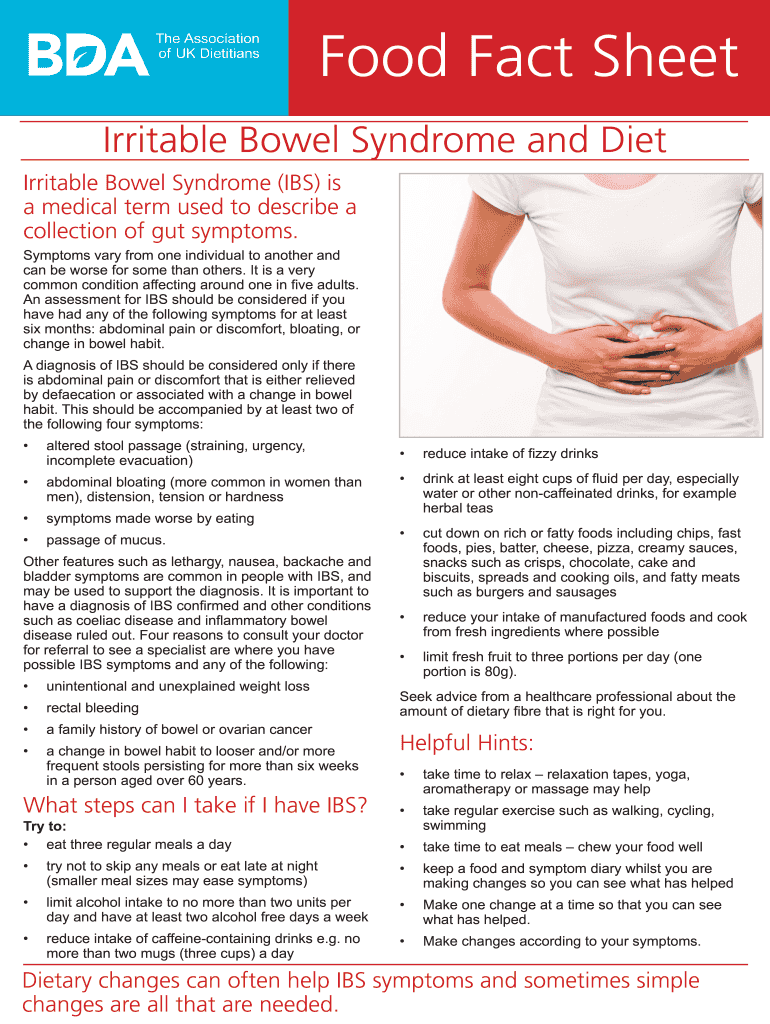 BDA The Association of UK Dietitians

Food Fact Sheet

Irritable Bowel Syndrome and Diet

Irritable Bowel Syndrome (IBS) is a medical term used to describe a collection of gut symptoms.

Symptoms vary from one individual to another and can be worse for some than others. It is a very common condition affecting around one in five adults. An assessment for IBS should be considered if you have had any of the following symptoms for at least six months: abdominal pain or discomfort, bloating, or change in bowel habit.

A diagnosis of IBS should be considered only if there is abdominal pain or discomfort that is either relieved by defaecation or associated with a change in bowel habit. This should be accompanied by at least two of the following four symptoms:

• altered stool passage (straining, urgency, incomplete evacuation)
• abdominal bloating (more common in women than men), distension, tension or hardness
• symptoms made worse by eating
• passage of mucus.

Other features such as lethargy, nausea, backache and bladder symptoms are common in people with IBS, and may be used to support the diagnosis. It is important to have a diagnosis of IBS confirmed and other conditions such as coeliac disease and inflammatory bowel disease ruled out. Four reasons to consult your doctor for referral to see a specialist are where you have possible IBS symptoms and any of the following:

• unintentional and unexplained weight loss
• rectal bleeding
• a family history of bowel or ovarian cancer
• a change in bowel habit to looser and/or more frequent stools persisting for more than six weeks in a person aged over 60 years.

What steps can I take if I have IBS?

Try to:
• eat three regular meals a day
• try not to skip any meals or eat late at night (smaller meal sizes may ease symptoms)
• limit alcohol intake to no more than two units per day and have at least two alcohol free days a week
• reduce intake of caffeine-containing drinks e.g. no more than two mugs (three cups) a day
• reduce intake of fizzy drinks
• drink at least eight cups of fluid per day, especially water or other non-caffeinated drinks, for example herbal teas
• cut down on rich or fatty foods including chips, fast foods, pies, batter, cheese, pizza, creamy sauces, snacks such as crisps, chocolate, cake and biscuits, spreads and cooking oils, and fatty meats such as burgers and sausages
• reduce your intake of manufactured foods and cook from fresh ingredients where possible
• limit fresh fruit to three portions per day (one portion is 80g).

Seek advice from a healthcare professional about the amount of dietary fibre that is right for you.

Helpful Hints:

• take time to relax – relaxation tapes, yoga, aromatherapy or massage may help
• take regular exercise such as walking, cycling, swimming
• take time to eat meals – chew your food well
• keep a food and symptom diary whilst you are making changes so you can see what has helped
• Make one change at a time so that you can see what has helped.
• Make changes according to your symptoms.

Dietary changes can often help IBS symptoms and sometimes simple changes are all that are needed.